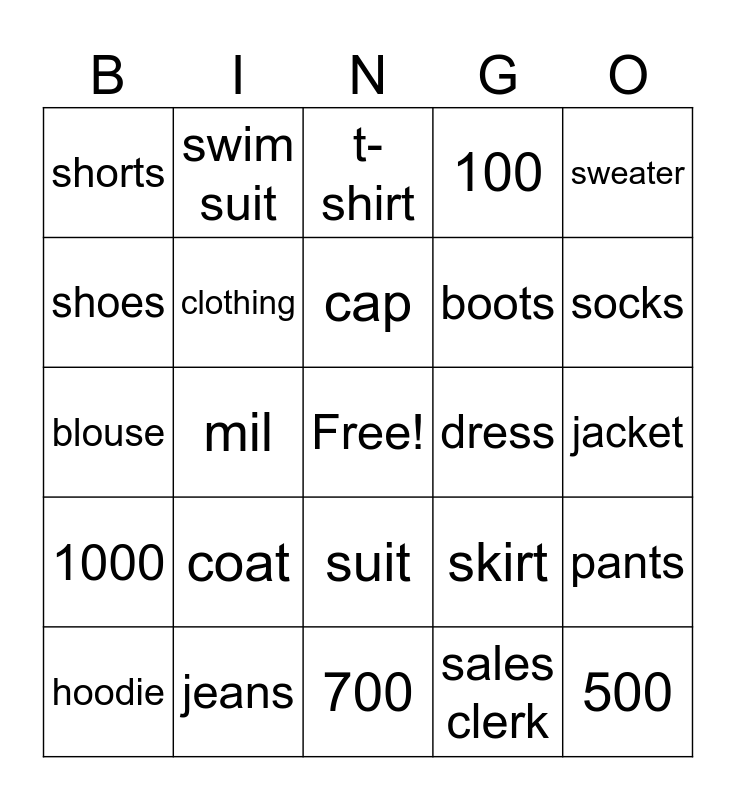 | B | I | N | G | O |
|---|---|---|---|---|
| shorts | swim suit | t-shirt | 100 | sweater |
| shoes | clothing | cap | boots | socks |
| blouse | mil | Free! | dress | jacket |
| 1000 | coat | suit | skirt | pants |
| hoodie | jeans | 700 | sales clerk | 500 |